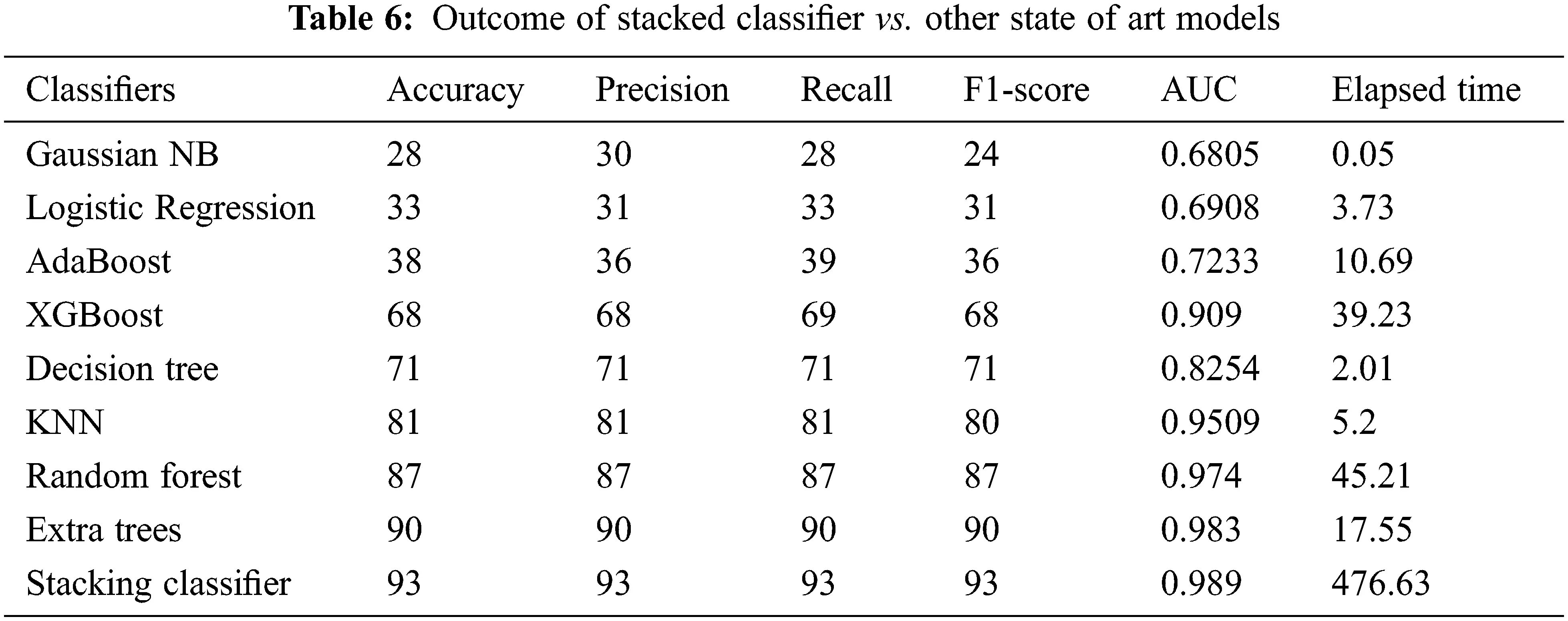 Table 6: Outcome of stacked classifier vs. other state of art models

| Classifiers | Accuracy | Precision | Recall | F1-score | AUC | Elapsed time |
|---|---|---|---|---|---|---|
| Gaussian NB | 28 | 30 | 28 | 24 | 0.6805 | 0.05 |
| Logistic Regression | 33 | 31 | 33 | 31 | 0.6908 | 3.73 |
| AdaBoost | 38 | 36 | 39 | 36 | 0.7233 | 10.69 |
| XGBoost | 68 | 68 | 69 | 68 | 0.909 | 39.23 |
| Decision tree | 71 | 71 | 71 | 71 | 0.8254 | 2.01 |
| KNN | 81 | 81 | 81 | 80 | 0.9509 | 5.2 |
| Random forest | 87 | 87 | 87 | 87 | 0.974 | 45.21 |
| Extra trees | 90 | 90 | 90 | 90 | 0.983 | 17.55 |
| Stacking classifier | 93 | 93 | 93 | 93 | 0.989 | 476.63 |